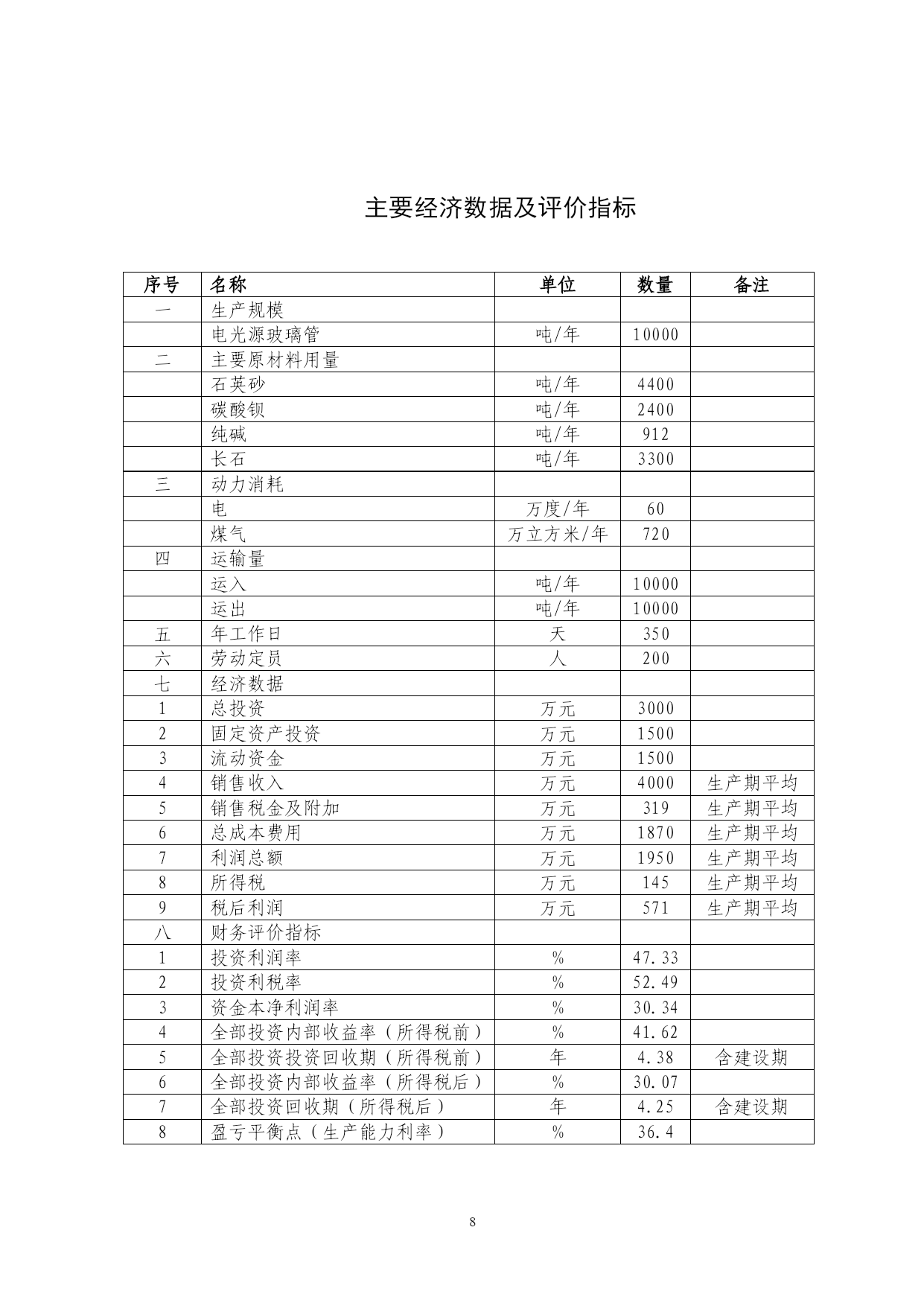 主要经济数据及评价指标

| 序号 | 名称 | 单位 | 数量 | 备注 |
|---|---|---|---|---|
| 一 | 生产规模 | | | |
| | 电光源玻璃管 | 吨/年 | 10000 | |
| 二 | 主要原材料用量 | | | |
| | 石英砂 | 吨/年 | 4400 | |
| | 碳酸钡 | 吨/年 | 2400 | |
| | 纯碱 | 吨/年 | 912 | |
| | 长石 | 吨/年 | 3300 | |
| 三 | 动力消耗 | | | |
| | 电 | 万度/年 | 60 | |
| | 煤气 | 万立方米/年 | 720 | |
| 四 | 运输量 | | | |
| | 运入 | 吨/年 | 10000 | |
| | 运出 | 吨/年 | 10000 | |
| 五 | 年工作日 | 天 | 350 | |
| 六 | 劳动定员 | 人 | 200 | |
| 七 | 经济数据 | | | |
| 1 | 总投资 | 万元 | 3000 | |
| 2 | 固定资产投资 | 万元 | 1500 | |
| 3 | 流动资金 | 万元 | 1500 | |
| 4 | 销售收入 | 万元 | 4000 | 生产期平均 |
| 5 | 销售税金及附加 | 万元 | 319 | 生产期平均 |
| 6 | 总成本费用 | 万元 | 1870 | 生产期平均 |
| 7 | 利润总额 | 万元 | 1950 | 生产期平均 |
| 8 | 所得税 | 万元 | 145 | 生产期平均 |
| 9 | 税后利润 | 万元 | 571 | 生产期平均 |
| 八 | 财务评价指标 | | | |
| 1 | 投资利润率 | % | 47.33 | |
| 2 | 投资利税率 | % | 52.49 | |
| 3 | 资金本净利润率 | % | 30.34 | |
| 4 | 全部投资内部收益率（所得税前） | % | 41.62 | |
| 5 | 全部投资投资回收期（所得税前） | 年 | 4.38 | 含建设期 |
| 6 | 全部投资内部收益率（所得税后） | % | 30.07 | |
| 7 | 全部投资回收期（所得税后） | 年 | 4.25 | 含建设期 |
| 8 | 盈亏平衡点（生产能力利率） | % | 36.4 | |

8